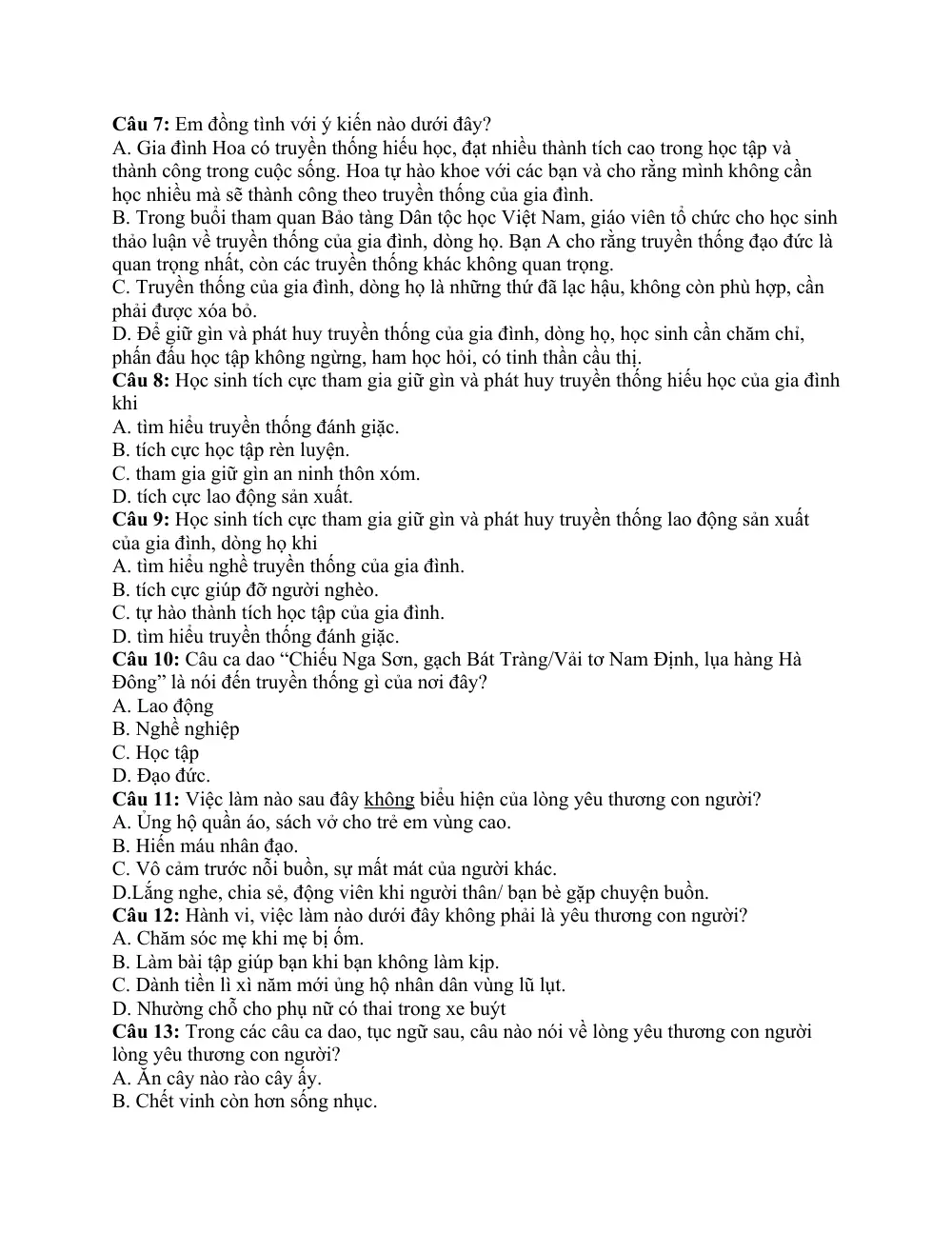 Câu 7: Em đồng tình với ý kiến nào dưới đây?
A. Gia đình Hoa có truyền thống hiếu học, đạt nhiều thành tích cao trong học tập và thành công trong cuộc sống. Hoa tự hào khoe với các bạn và cho rằng mình không cần học nhiều mà sẽ thành công theo truyền thống của gia đình.
B. Trong buổi tham quan Bảo tàng Dân tộc học Việt Nam, giáo viên tổ chức cho học sinh thảo luận về truyền thống của gia đình, dòng họ. Bạn A cho rằng truyền thống đạo đức là quan trọng nhất, còn các truyền thống khác không quan trọng.
C. Truyền thống của gia đình, dòng họ là những thứ đã lạc hậu, không còn phù hợp, cần phải được xóa bỏ.
D. Để giữ gìn và phát huy truyền thống của gia đình, dòng họ, học sinh cần chăm chỉ, phấn đấu học tập không ngừng, ham học hỏi, có tinh thần cầu thị.
Câu 8: Học sinh tích cực tham gia giữ gìn và phát huy truyền thống hiếu học của gia đình khi
A. tìm hiểu truyền thống đánh giặc.
B. tích cực học tập rèn luyện.
C. tham gia giữ gìn an ninh thôn xóm.
D. tích cực lao động sản xuất.
Câu 9: Học sinh tích cực tham gia giữ gìn và phát huy truyền thống lao động sản xuất của gia đình, dòng họ khi
A. tìm hiểu nghề truyền thống của gia đình.
B. tích cực giúp đỡ người nghèo.
C. tự hào thành tích học tập của gia đình.
D. tìm hiểu truyền thống đánh giặc.
Câu 10: Câu ca dao "Chiếu Nga Sơn, gạch Bát Tràng/Vải tơ Nam Định, lụa hàng Hà Đông" là nói đến truyền thống gì của nơi đây?
A. Lao động
B. Nghề nghiệp
C. Học tập
D. Đạo đức.
Câu 11: Việc làm nào sau đây không biểu hiện của lòng yêu thương con người?
A. Ủng hộ quần áo, sách vở cho trẻ em vùng cao.
B. Hiến máu nhân đạo.
C. Vô cảm trước nỗi buồn, sự mất mát của người khác.
D.Lắng nghe, chia sẻ, động viên khi người thân/ bạn bè gặp chuyện buồn.
Câu 12: Hành vi, việc làm nào dưới đây không phải là yêu thương con người?
A. Chăm sóc mẹ khi mẹ bị ốm.
B. Làm bài tập giúp bạn khi bạn không làm kịp.
C. Dành tiền lì xì năm mới ủng hộ nhân dân vùng lũ lụt.
D. Nhường chỗ cho phụ nữ có thai trong xe buýt
Câu 13: Trong các câu ca dao, tục ngữ sau, câu nào nói về lòng yêu thương con người lòng yêu thương con người?
A. Ăn cây nào rào cây ấy.
B. Chết vinh còn hơn sống nhục.